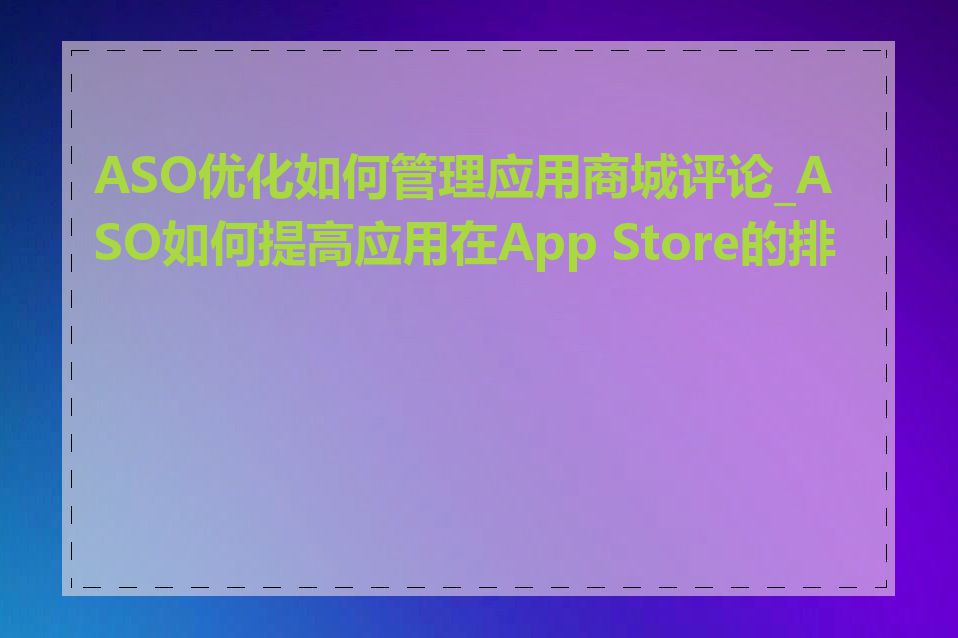 ASO优化如何管理应用商城评论_ASO如何提高应用在App Store的排